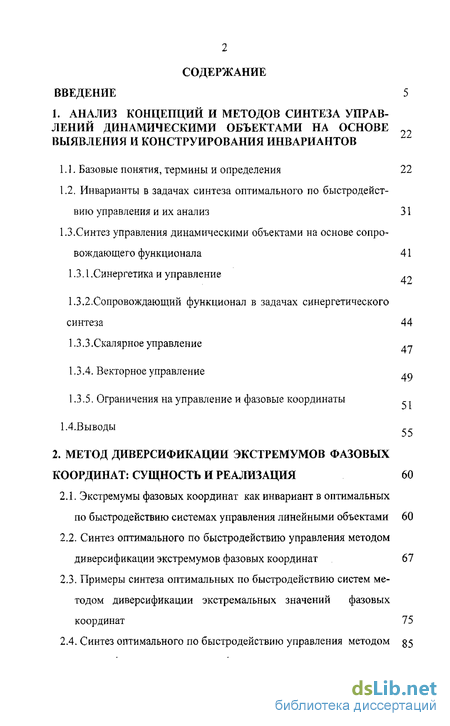 2

СОДЕРЖАНИЕ

ВВЕДЕНИЕ 5

1. АНАЛИЗ КОНЦЕПЦИЙ И МЕТОДОВ СИНТЕЗА УПРАВЛЕНИЙ ДИНАМИЧЕСКИМИ ОБЪЕКТАМИ НА ОСНОВЕ ВЫЯВЛЕНИЯ И КОНСТРУИРОВАНИЯ ИНВАРИАНТОВ 22

1.1. Базовые понятия, термины и определения 22

1.2. Инварианты в задачах синтеза оптимального по быстродействию управления и их анализ 31

1.3.Синтез управления динамическими объектами на основе сопровождающего функционала 41

1.3.1.Синергетика и управление 42

1.3.2.Сопровождающий функционал в задачах синергетического синтеза 44

1.3.3.Скалярное управление 47

1.3.4. Векторное управление 49

1.3.5. Ограничения на управление и фазовые координаты 51

1.4.Выводы 55

2. МЕТОД ДИВЕРСИФИКАЦИИ ЭКСТРЕМУМОВ ФАЗОВЫХ КООРДИНАТ: СУЩНОСТЬ И РЕАЛИЗАЦИЯ 60

2.1. Экстремумы фазовых координат как инвариант в оптимальных по быстродействию системах управления линейными объектами 60

2.2. Синтез оптимального по быстродействию управления методом диверсификации экстремумов фазовых координат 67

2.3. Примеры синтеза оптимальных по быстродействию систем методом диверсификации экстремальных значений фазовых координат 75

2.4. Синтез оптимального по быстродействию управления методом 85

dsLib.net
библиотека диссертаций